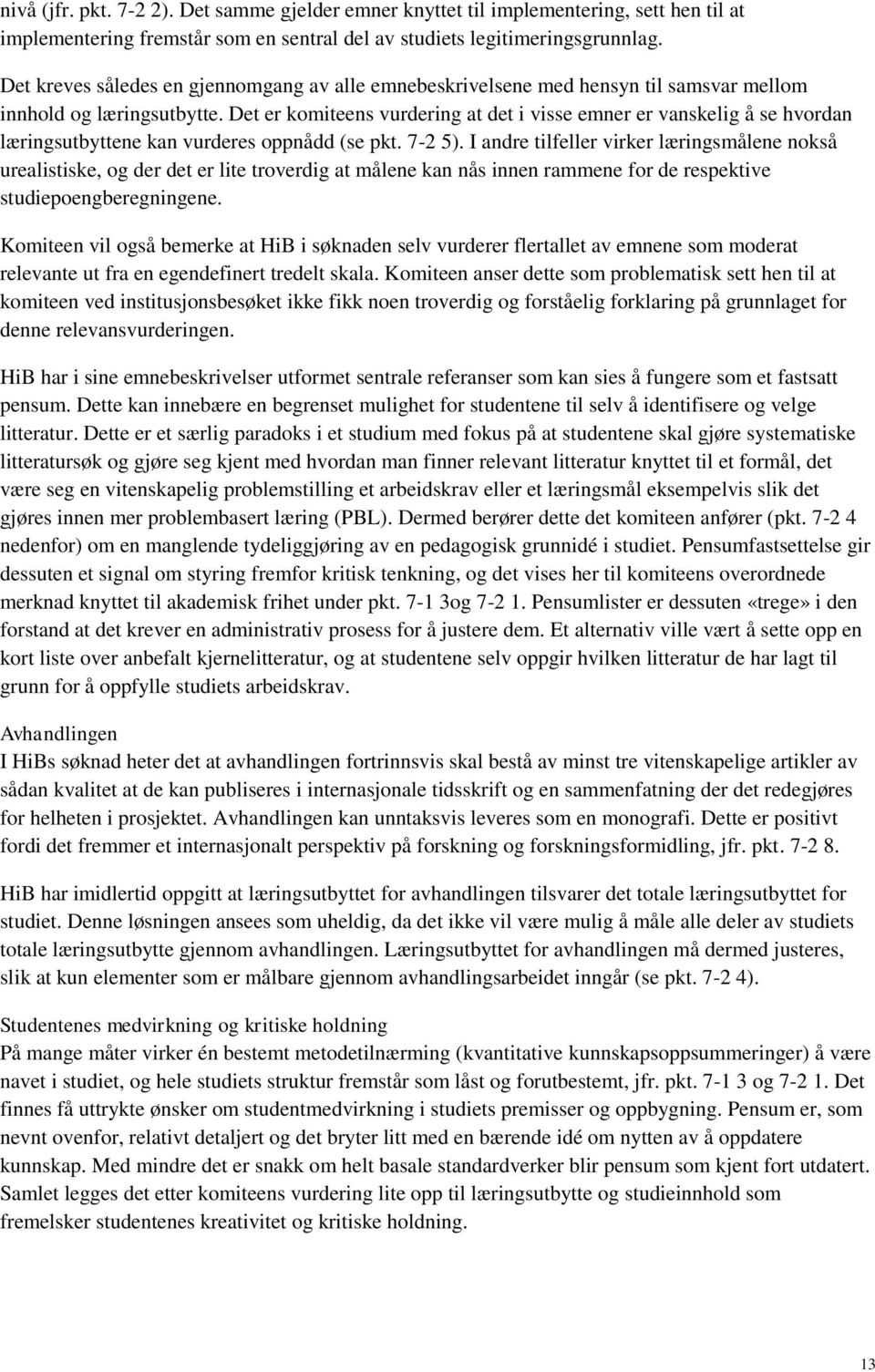 nivå (jfr. pkt. 7-2 2). Det samme gjelder emner knyttet til implementering, sett hen til at implementering fremstår som en sentral del av studiets legitimeringsgrunnlag.

Det kreves således en gjennomgang av alle emnebeskrivelsene med hensyn til samsvar mellom innhold og læringsutbytte. Det er komiteens vurdering at det i visse emner er vanskelig å se hvordan læringsutbyttene kan vurderes oppnådd (se pkt. 7-2 5). I andre tilfeller virker læringsmålene nokså urealistiske, og der det er lite troverdig at målene kan nås innen rammene for de respektive studiepoengberegningene.

Komiteen vil også bemerke at HiB i søknaden selv vurderer flertallet av emnene som moderat relevante ut fra en egendefinert tredelt skala. Komiteen anser dette som problematisk sett hen til at komiteen ved institusjonsbesøket ikke fikk noen troverdig og forståelig forklaring på grunnlaget for denne relevansvurderingen.

HiB har i sine emnebeskrivelser utformet sentrale referanser som kan sies å fungere som et fastsatt pensum. Dette kan innebære en begrenset mulighet for studentene til selv å identifisere og velge litteratur. Dette er et særlig paradoks i et studium med fokus på at studentene skal gjøre systematiske litteratursøk og gjøre seg kjent med hvordan man finner relevant litteratur knyttet til et formål, det være seg en vitenskapelig problemstilling et arbeidskrav eller et læringsmål eksempelvis slik det gjøres innen mer problembasert læring (PBL). Dermed berører dette det komiteen anfører (pkt. 7-2 4 nedenfor) om en manglende tydeliggjøring av en pedagogisk grunnidé i studiet. Pensumfastsettelse gir dessuten et signal om styring fremfor kritisk tenkning, og det vises her til komiteens overordnede merknad knyttet til akademisk frihet under pkt. 7-1 3og 7-2 1. Pensumlister er dessuten «trege» i den forstand at det krever en administrativ prosess for å justere dem. Et alternativ ville vært å sette opp en kort liste over anbefalt kjernelitteratur, og at studentene selv oppgir hvilken litteratur de har lagt til grunn for å oppfylle studiets arbeidskrav.

Avhandlingen
I HiBs søknad heter det at avhandlingen fortrinnsvis skal bestå av minst tre vitenskapelige artikler av sådan kvalitet at de kan publiseres i internasjonale tidsskrift og en sammenfatning der det redegjøres for helheten i prosjektet. Avhandlingen kan unntaksvis leveres som en monografi. Dette er positivt fordi det fremmer et internasjonalt perspektiv på forskning og forskningsformidling, jfr. pkt. 7-2 8.

HiB har imidlertid oppgitt at læringsutbyttet for avhandlingen tilsvarer det totale læringsutbyttet for studiet. Denne løsningen ansees som uheldig, da det ikke vil være mulig å måle alle deler av studiets totale læringsutbytte gjennom avhandlingen. Læringsutbyttet for avhandlingen må dermed justeres, slik at kun elementer som er målbare gjennom avhandlingsarbeidet inngår (se pkt. 7-2 4).

Studentenes medvirkning og kritiske holdning
På mange måter virker én bestemt metodetilnærming (kvantitative kunnskapsoppsummeringer) å være navet i studiet, og hele studiets struktur fremstår som låst og forutbestemt, jfr. pkt. 7-1 3 og 7-2 1. Det finnes få uttrykte ønsker om studentmedvirkning i studiets premisser og oppbygning. Pensum er, som nevnt ovenfor, relativt detaljert og det bryter litt med en bærende idé om nytten av å oppdatere kunnskap. Med mindre det er snakk om helt basale standardverker blir pensum som kjent fort utdatert. Samlet legges det etter komiteens vurdering lite opp til læringsutbytte og studieinnhold som fremelsker studentenes kreativitet og kritiske holdning.

13